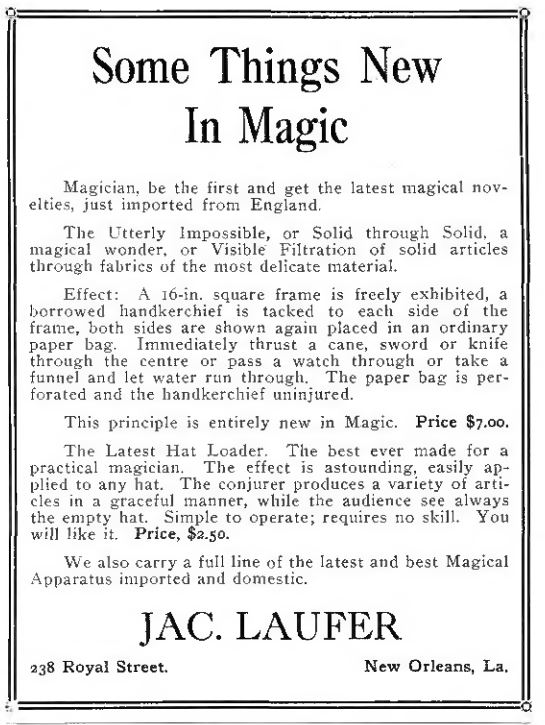 Some Things New
In Magic

Magician, be the first and get the latest magical novelties, just imported from England.

The Utterly Impossible, or Solid through Solid, a magical wonder, or Visible Filtration of solid articles through fabrics of the most delicate material.

Effect: A 16-in. square frame is freely exhibited, a borrowed handkerchief is tacked to each side of the frame, both sides are shown again placed in an ordinary paper bag. Immediately thrust a cane, sword or knife through the centre or pass a watch through or take a funnel and let water run through. The paper bag is perforated and the handkerchief uninjured.

This principle is entirely new in Magic. Price $7.00.

The Latest Hat Loader. The best ever made for a practical magician. The effect is astounding, easily applied to any hat. The conjurer produces a variety of articles in a graceful manner, while the audience see always the empty hat. Simple to operate; requires no skill. You will like it. Price, $2.50.

We also carry a full line of the latest and best Magical Apparatus imported and domestic.

JAC. LAUFER

238 Royal Street. New Orleans, La.